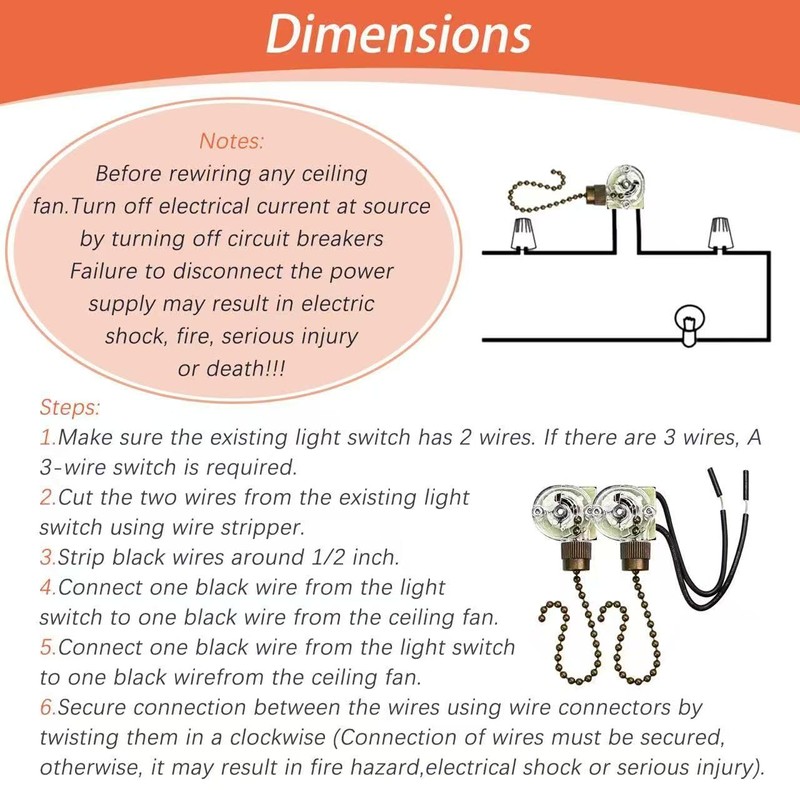 Dimensions

Notes:
Before rewiring any ceiling fan.Turn off electrical current at source by turning off circuit breakers Failure to disconnect the power supply may result in electric shock, fire, serious injury or death!!!

Steps:
1.Make sure the existing light switch has 2 wires. If there are 3 wires, A 3-wire switch is required.
2.Cut the two wires from the existing light switch using wire stripper.
3.Strip black wires around 1/2 inch.
4.Connect one black wire from the light switch to one black wire from the ceiling fan.
5.Connect one black wire from the light switch to one black wirefrom the ceiling fan.
6.Secure connection between the wires using wire connectors by twisting them in a clockwise (Connection of wires must be secured, otherwise, it may result in fire hazard,electrical shock or serious injury).